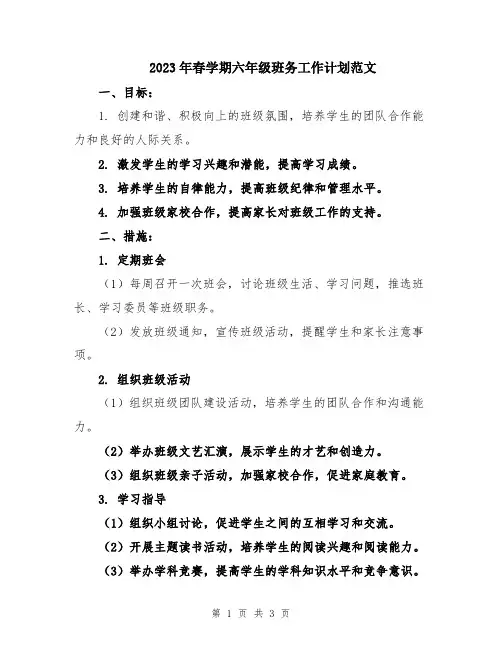 2023年春学期六年级班务工作计划范文

一、目标：

1. 创建和谐、积极向上的班级氛围，培养学生的团队合作能力和良好的人际关系。

2. 激发学生的学习兴趣和潜能，提高学习成绩。

3. 培养学生的自律能力，提高班级纪律和管理水平。

4. 加强班级家校合作，提高家长对班级工作的支持。

二、措施：

1. 定期班会

（1）每周召开一次班会，讨论班级生活、学习问题，推选班长、学习委员等班级职务。

（2）发放班级通知，宣传班级活动，提醒学生和家长注意事项。

2. 组织班级活动

（1）组织班级团队建设活动，培养学生的团队合作和沟通能力。

（2）举办班级文艺汇演，展示学生的才艺和创造力。

（3）组织班级亲子活动，加强家校合作，促进家庭教育。

3. 学习指导

（1）组织小组讨论，促进学生之间的互相学习和交流。

（2）开展主题读书活动，培养学生的阅读兴趣和阅读能力。

（3）举办学科竞赛，提高学生的学科知识水平和竞争意识。

第 1 页 共 3 页